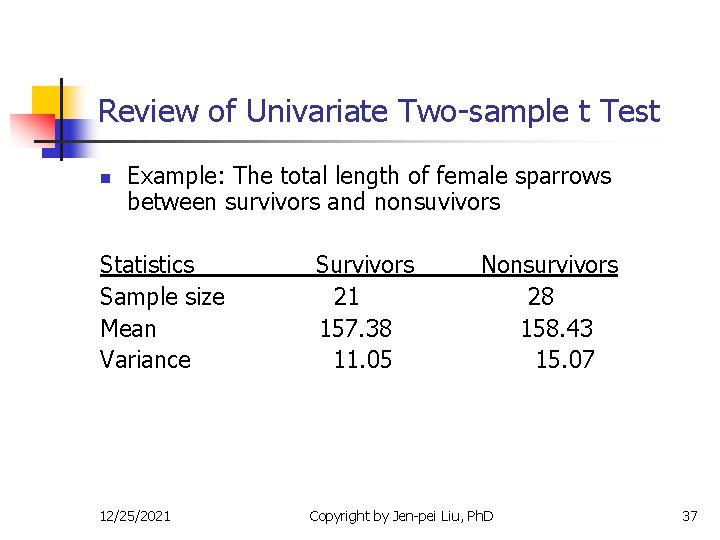 Review of Univariate Two-sample t Test

Example: The total length of female sparrows between survivors and nonsuvivors

| Statistics | Survivors | Nonsurvivors |
|---|---|---|
| Sample size | 21 | 28 |
| Mean | 157.38 | 158.43 |
| Variance | 11.05 | 15.07 |

12/25/2021 Copyright by Jen-pei Liu, PhD 37